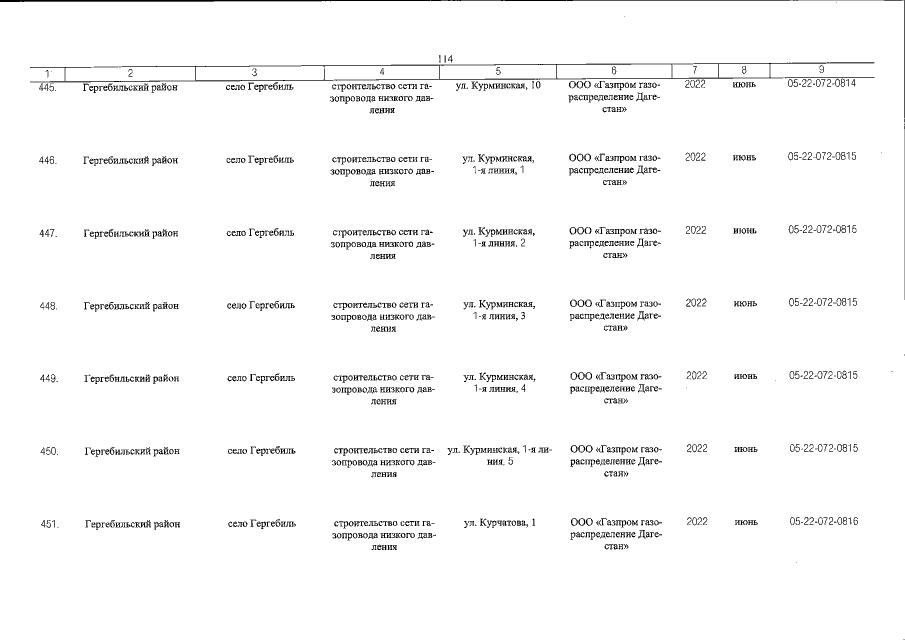 114

| 1 | 2 | 3 | 4 | 5 | 6 | 7 | 8 | 9 |
|---|---|---|---|---|---|---|---|---|
| 445. | Гергебильский район | село Гергебиль | строительство сети газопровода низкого давления | ул. Курминская, 10 | ООО «Газпром газораспределение Дагестан» | 2022 | июнь | 05-22-072-0814 |
| 446. | Гергебильский район | село Гергебиль | строительство сети газопровода низкого давления | ул. Курминская, 1-я линия, 1 | ООО «Газпром газораспределение Дагестан» | 2022 | июнь | 05-22-072-0815 |
| 447. | Гергебильский район | село Гергебиль | строительство сети газопровода низкого давления | ул. Курминская, 1-я линия, 2 | ООО «Газпром газораспределение Дагестан» | 2022 | июнь | 05-22-072-0815 |
| 448. | Гергебильский район | село Гергебиль | строительство сети газопровода низкого давления | ул. Курминская, 1-я линия, 3 | ООО «Газпром газораспределение Дагестан» | 2022 | июнь | 05-22-072-0815 |
| 449. | Гергебильский район | село Гергебиль | строительство сети газопровода низкого давления | ул. Курминская, 1-я линия, 4 | ООО «Газпром газораспределение Дагестан» | 2022 | июнь | 05-22-072-0815 |
| 450. | Гергебильский район | село Гергебиль | строительство сети газопровода низкого давления | ул. Курминская, 1-я линия, 5 | ООО «Газпром газораспределение Дагестан» | 2022 | июнь | 05-22-072-0815 |
| 451. | Гергебильский район | село Гергебиль | строительство сети газопровода низкого давления | ул. Курчатова, 1 | ООО «Газпром газораспределение Дагестан» | 2022 | июнь | 05-22-072-0816 |